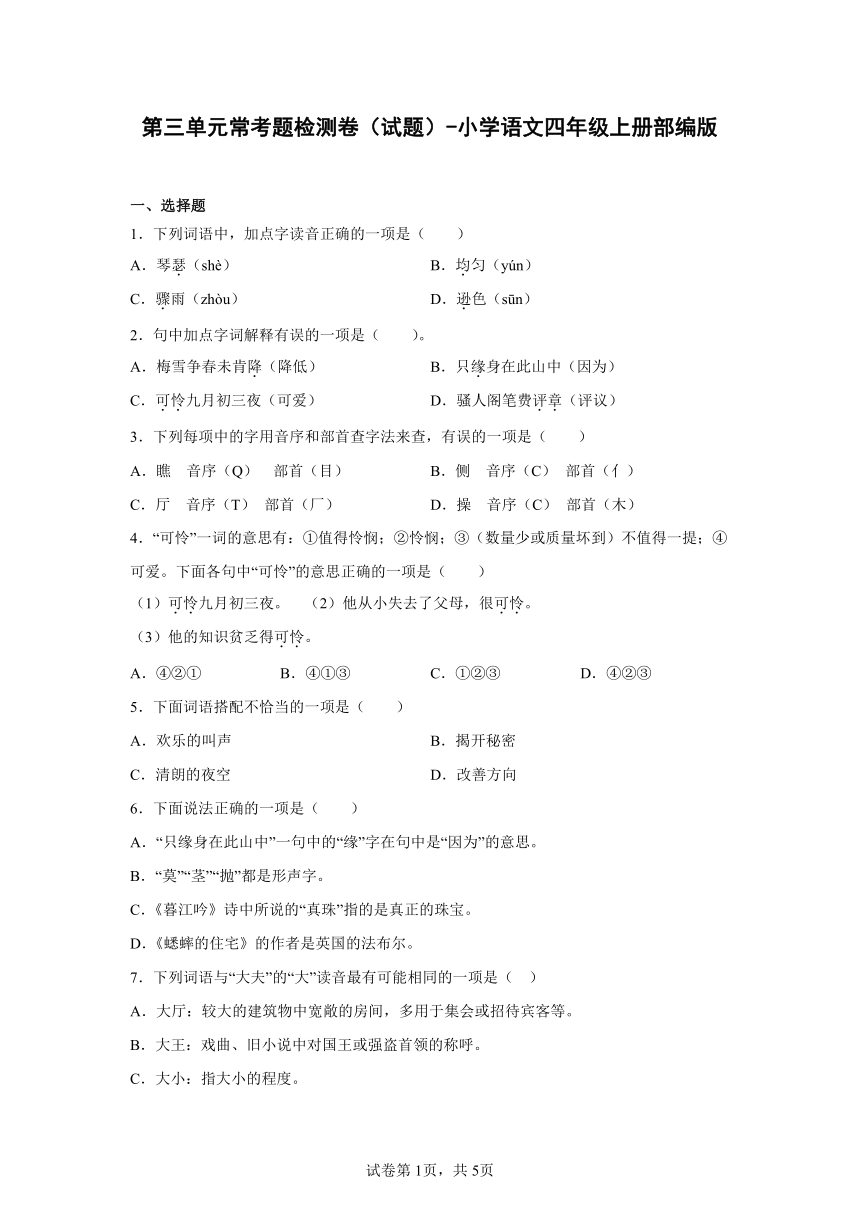 第三单元常考题检测卷（试题）-小学语文四年级上册部编版

一、选择题

1．下列词语中，加点字读音正确的一项是（　　）

A．琴瑟（shè）　　B．均匀（yún）

C．骤雨（zhòu）　　D．逊色（sūn）

2．句中加点字词解释有误的一项是（　　）。

A．梅雪争春未肯降（降低）　　B．只缘身在此山中（因为）

C．可怜九月初三夜（可爱）　　D．骚人阁笔费评章（评议）

3．下列每项中的字用音序和部首查字法来查，有误的一项是（　　）

A．瞧　音序（Q）　部首（目）　　B．侧　音序（C）　部首（亻）

C．厅　音序（T）　部首（厂）　　D．操　音序（C）　部首（木）

4．“可怜”一词的意思有：①值得怜悯；②怜悯；③（数量少或质量坏到）不值得一提；④可爱。下面各句中“可怜”的意思正确的一项是（　　）

（1）可怜九月初三夜。　（2）他从小失去了父母，很可怜。

（3）他的知识贫乏得可怜。

A．④②①　　B．④①③　　C．①②③　　D．④②③

5．下面词语搭配不恰当的一项是（　　）

A．欢乐的叫声　　B．揭开秘密

C．清朗的夜空　　D．改善方向

6．下面说法正确的一项是（　　）

A．“只缘身在此山中”一句中的“缘”字在句中是“因为”的意思。

B．“莫”“茎”“抛”都是形声字。

C.《暮江吟》诗中所说的“真珠”指的是真正的珠宝。

D.《蟋蟀的住宅》的作者是英国的法布尔。

7．下列词语与“大夫”的“大”读音最有可能相同的一项是（　）

A．大厅：较大的建筑物中宽敞的房间，多用于集会或招待宾客等。

B．大王：戏曲、旧小说中对国王或强盗首领的称呼。

C．大小：指大小的程度。

试卷第1页，共5页